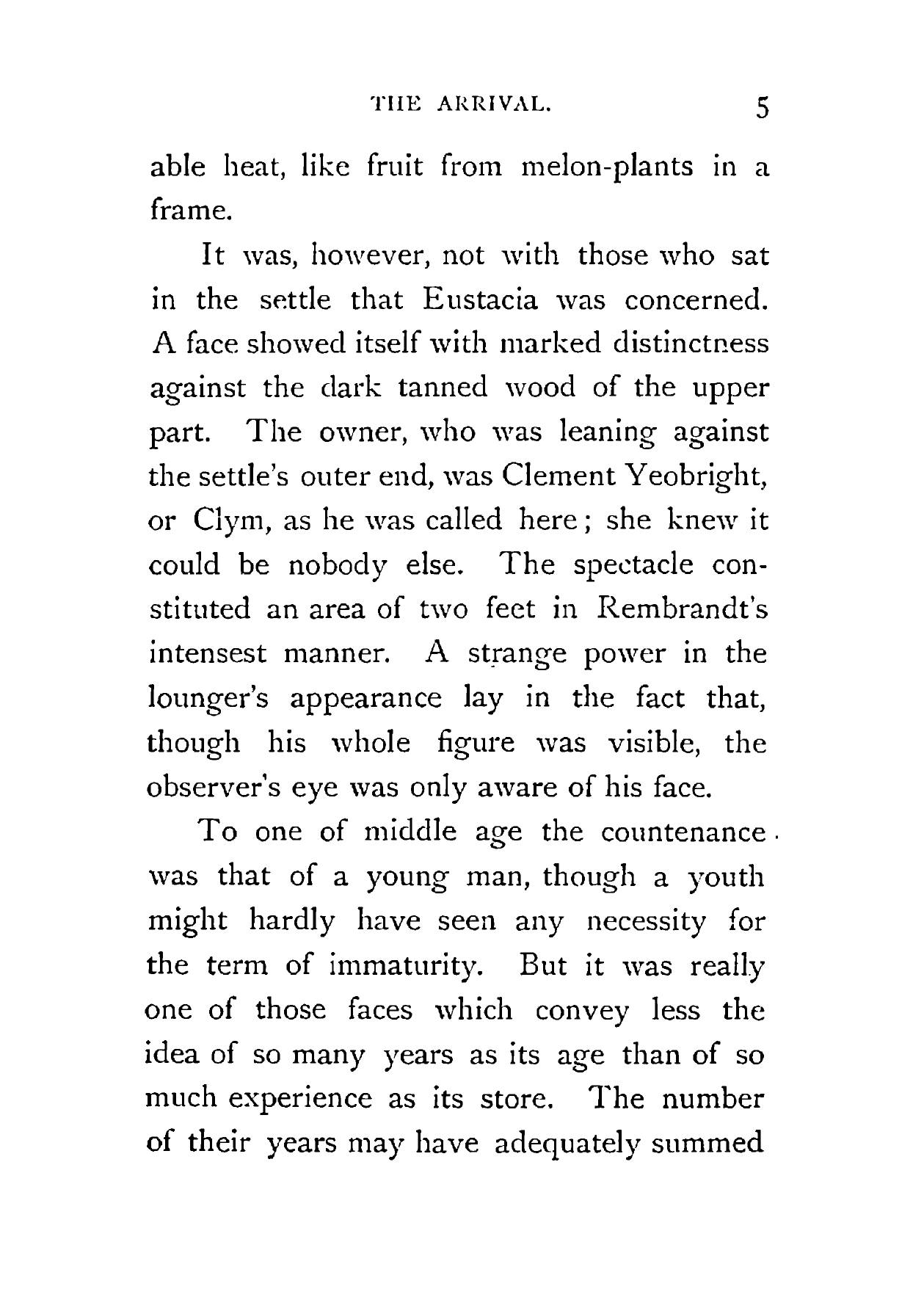 THE ARRIVAL. 5

able heat, like fruit from melon-plants in a frame.

It was, however, not with those who sat in the settle that Eustacia was concerned. A face showed itself with marked distinctness against the dark tanned wood of the upper part. The owner, who was leaning against the settle's outer end, was Clement Yeobright, or Clym, as he was called here; she knew it could be nobody else. The spectacle constituted an area of two feet in Rembrandt's intensest manner. A strange power in the lounger's appearance lay in the fact that, though his whole figure was visible, the observer's eye was only aware of his face.

To one of middle age the countenance was that of a young man, though a youth might hardly have seen any necessity for the term of immaturity. But it was really one of those faces which convey less the idea of so many years as its age than of so much experience as its store. The number of their years may have adequately summed